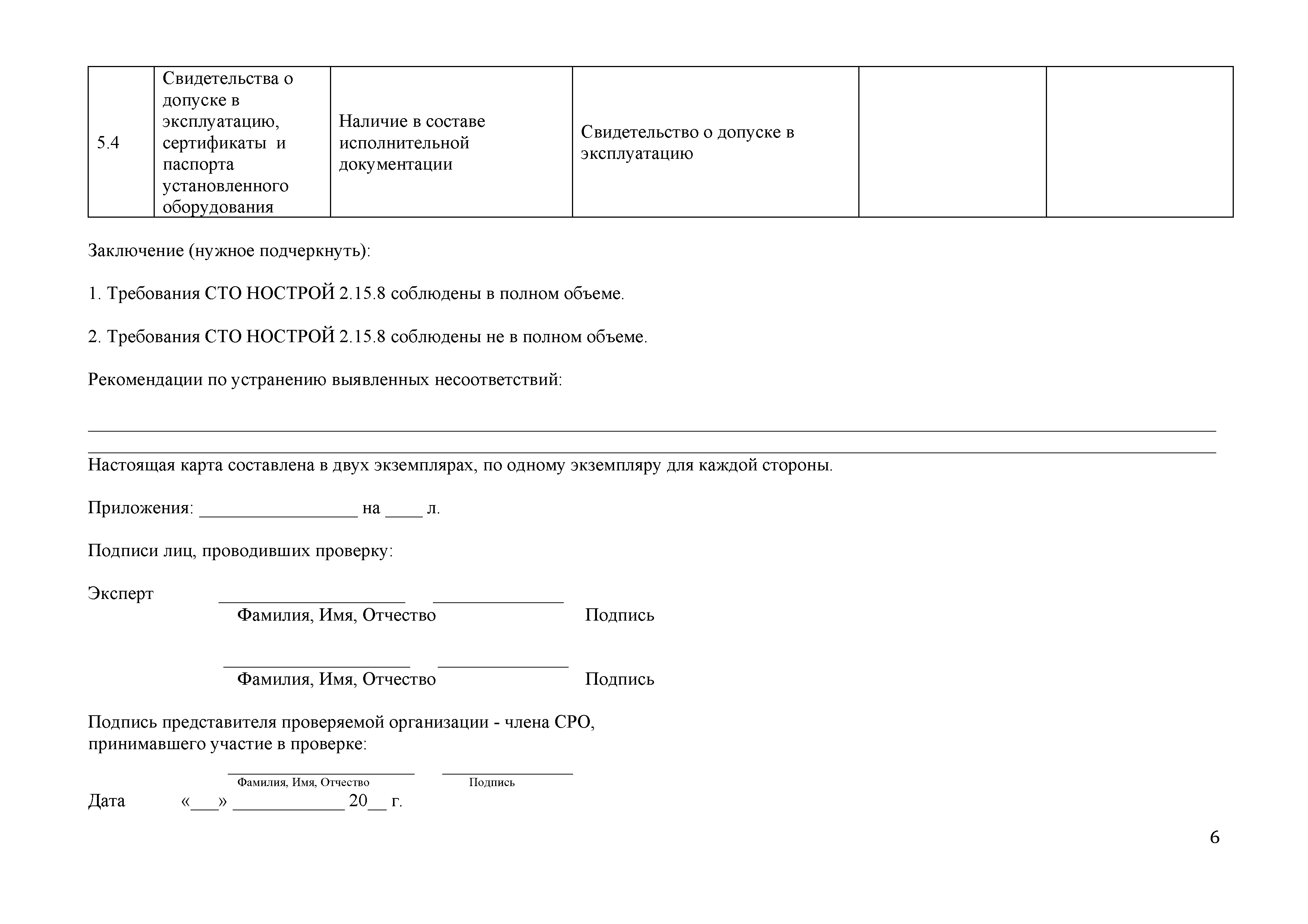 | 5.4 | Свидетельства о допуске в эксплуатацию, сертификаты и паспорта установленного оборудования | Наличие в составе исполнительной документации | Свидетельство о допуске в эксплуатацию | | |
|---|---|---|---|---|---|

Заключение (нужное подчеркнуть):

1. Требования СТО НОСТРОЙ 2.15.8 соблюдены в полном объеме.

2. Требования СТО НОСТРОЙ 2.15.8 соблюдены не в полном объеме.

Рекомендации по устранению выявленных несоответствий:

Настоящая карта составлена в двух экземплярах, по одному экземпляру для каждой стороны.

Приложения: _________________ на ____ л.

Подписи лиц, проводивших проверку:

Эксперт ____________________ ______________
Фамилия, Имя, Отчество Подпись

____________________ ______________
Фамилия, Имя, Отчество Подпись

Подпись представителя проверяемой организации - члена СРО, принимавшего участие в проверке:

____________________ ______________
Фамилия, Имя, Отчество Подпись

Дата «___» ____________ 20__ г.

6